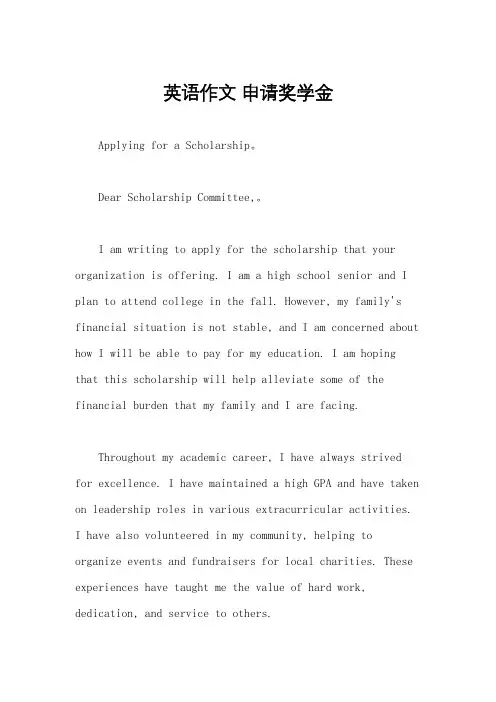 英语作文 申请奖学金

Applying for a Scholarship。

Dear Scholarship Committee,。

I am writing to apply for the scholarship that your organization is offering. I am a high school senior and I plan to attend college in the fall. However, my family's financial situation is not stable, and I am concerned about how I will be able to pay for my education. I am hoping that this scholarship will help alleviate some of the financial burden that my family and I are facing.

Throughout my academic career, I have always strived for excellence. I have maintained a high GPA and have taken on leadership roles in various extracurricular activities. I have also volunteered in my community, helping to organize events and fundraisers for local charities. These experiences have taught me the value of hard work, dedication, and service to others.